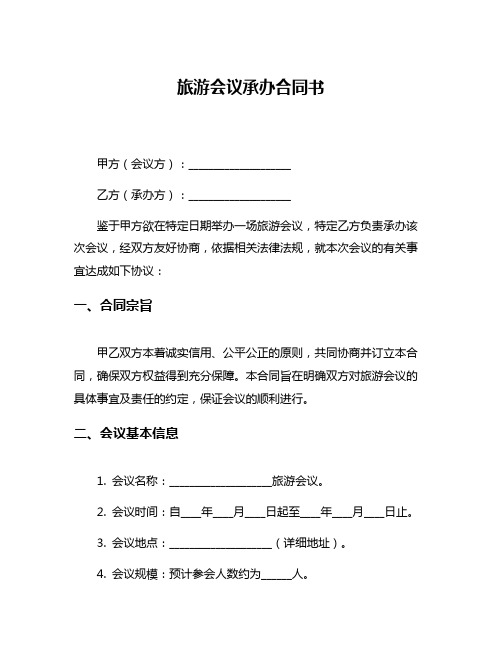 旅游会议承办合同书

甲方（会议方）：____________________

乙方（承办方）：____________________

鉴于甲方欲在特定日期举办一场旅游会议，特定乙方负责承办该次会议，经双方友好协商，依据相关法律法规，就本次会议的有关事宜达成如下协议：

一、合同宗旨

甲乙双方本着诚实信用、公平公正的原则，共同协商并订立本合同，确保双方权益得到充分保障。本合同旨在明确双方对旅游会议的具体事宜及责任的约定，保证会议的顺利进行。

二、会议基本信息

1. 会议名称：____________________旅游会议。

2. 会议时间：自____年____月____日起至____年____月____日止。

3. 会议地点：____________________（详细地址）。

4. 会议规模：预计参会人数约为______人。